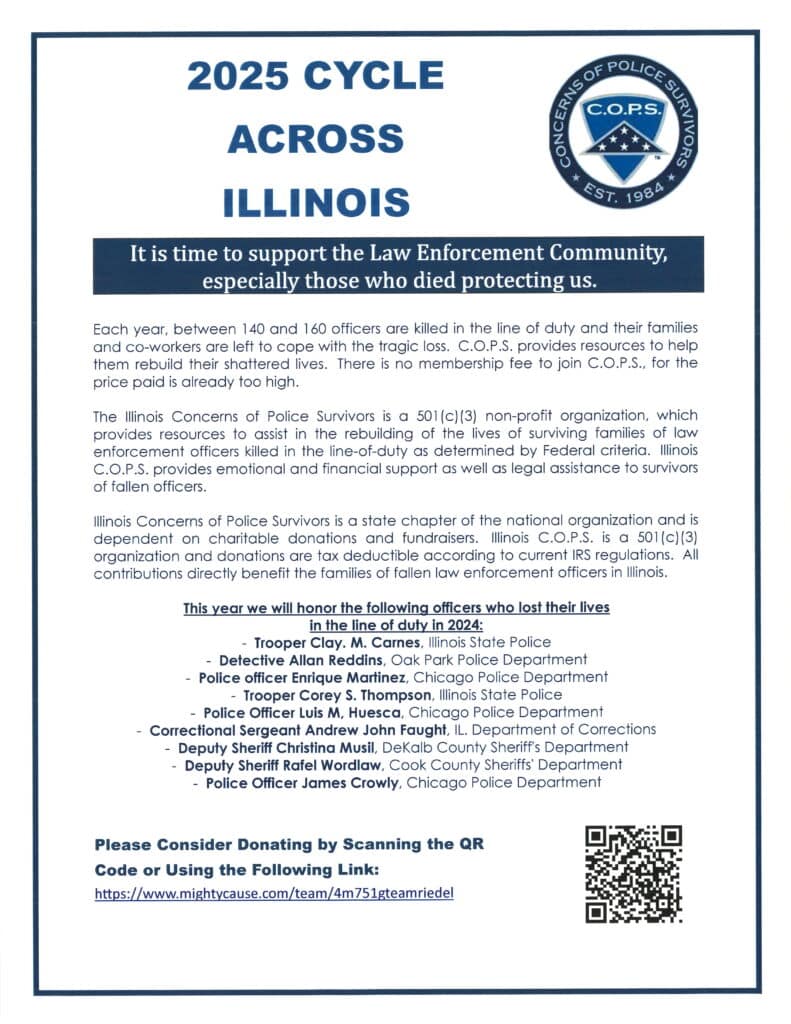 2025 CYCLE ACROSS ILLINOIS

CONCERNS OF POLICE SURVIVORS
C.O.P.S.
EST. 1984

It is time to support the Law Enforcement Community, especially those who died protecting us.

Each year, between 140 and 160 officers are killed in the line of duty and their families and co-workers are left to cope with the tragic loss. C.O.P.S. provides resources to help them rebuild their shattered lives. There is no membership fee to join C.O.P.S., for the price paid is already too high.

The Illinois Concerns of Police Survivors is a 501(c)(3) non-profit organization, which provides resources to assist in the rebuilding of the lives of surviving families of law enforcement officers killed in the line-of-duty as determined by Federal criteria. Illinois C.O.P.S. provides emotional and financial support as well as legal assistance to survivors of fallen officers.

Illinois Concerns of Police Survivors is a state chapter of the national organization and is dependent on charitable donations and fundraisers. Illinois C.O.P.S. is a 501(c)(3) organization and donations are tax deductible according to current IRS regulations. All contributions directly benefit the families of fallen law enforcement officers in Illinois.

This year we will honor the following officers who lost their lives in the line of duty in 2024:
- Trooper Clay. M. Carnes, Illinois State Police
- Detective Allan Reddins, Oak Park Police Department
- Police officer Enrique Martinez, Chicago Police Department
- Trooper Corey S. Thompson, Illinois State Police
- Police Officer Luis M, Huesca, Chicago Police Department
- Correctional Sergeant Andrew John Faught, IL. Department of Corrections
- Deputy Sheriff Christina Musil, DeKalb County Sheriff's Department
- Deputy Sheriff Rafel Wordlaw, Cook County Sheriffs' Department
- Police Officer James Crowly, Chicago Police Department

Please Consider Donating by Scanning the QR Code or Using the Following Link:
https://www.mightycause.com/team/4m751gteamriedel